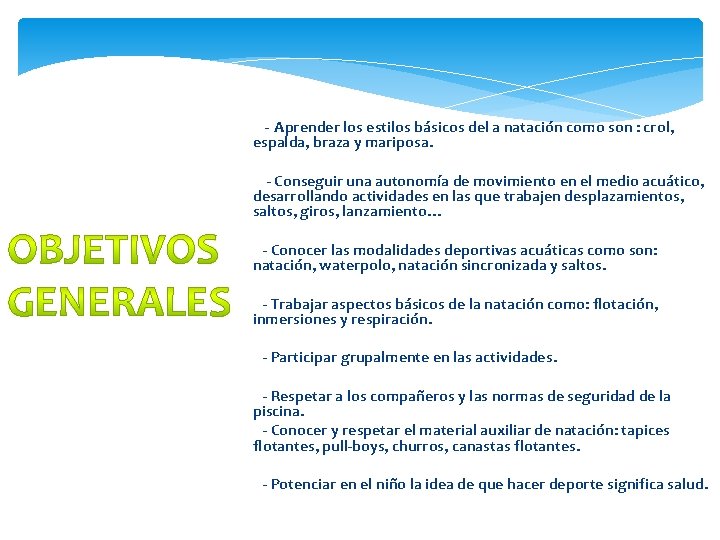 OBJETIVOS GENERALES

- Aprender los estilos básicos del a natación como son : crol, espalda, braza y mariposa.

- Conseguir una autonomía de movimiento en el medio acuático, desarrollando actividades en las que trabajen desplazamientos, saltos, giros, lanzamiento…

- Conocer las modalidades deportivas acuáticas como son: natación, waterpolo, natación sincronizada y saltos.

- Trabajar aspectos básicos de la natación como: flotación, inmersiones y respiración.

- Participar grupalmente en las actividades.

- Respetar a los compañeros y las normas de seguridad de la piscina.
- Conocer y respetar el material auxiliar de natación: tapices flotantes, pull-boys, churros, canastas flotantes.

- Potenciar en el niño la idea de que hacer deporte significa salud.